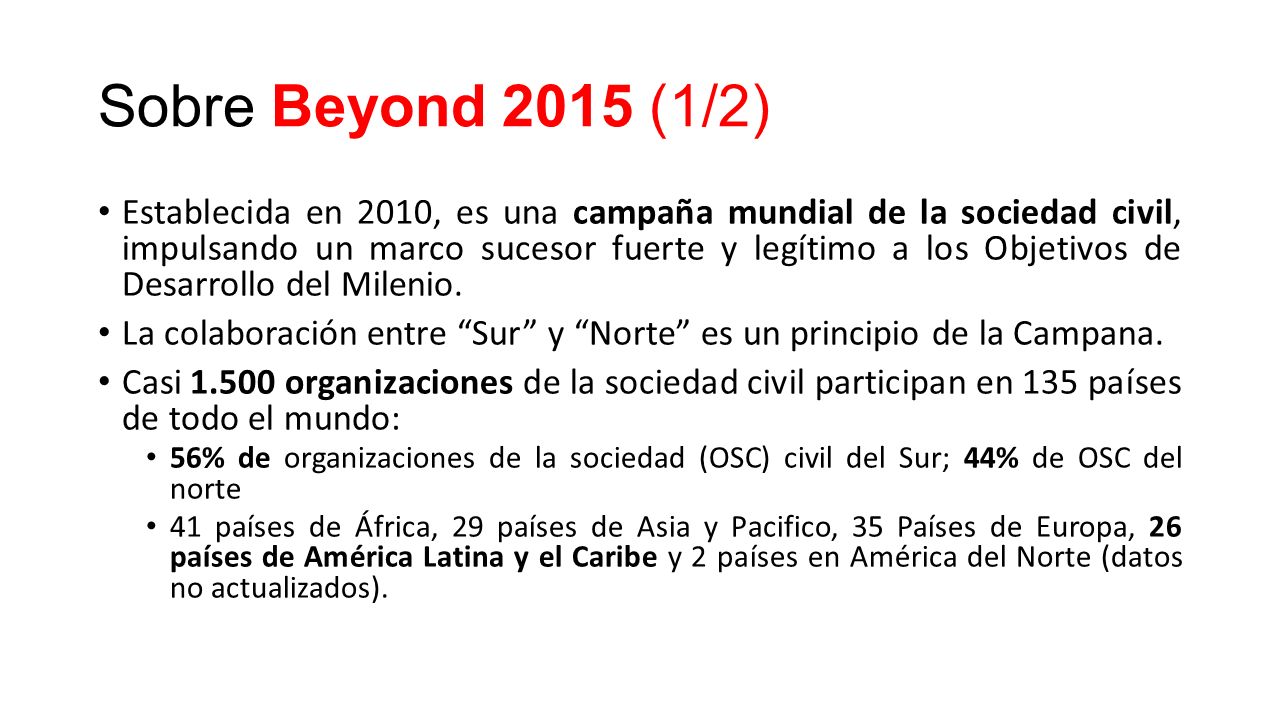 Sobre Beyond 2015 (1/2)

• Establecida en 2010, es una campaña mundial de la sociedad civil, impulsando un marco sucesor fuerte y legítimo a los Objetivos de Desarrollo del Milenio.

• La colaboración entre “Sur” y “Norte” es un principio de la Campana.

• Casi 1.500 organizaciones de la sociedad civil participan en 135 países de todo el mundo:

• 56% de organizaciones de la sociedad (OSC) civil del Sur; 44% de OSC del norte

• 41 países de África, 29 países de Asia y Pacifico, 35 Países de Europa, 26 países de América Latina y el Caribe y 2 países en América del Norte (datos no actualizados).